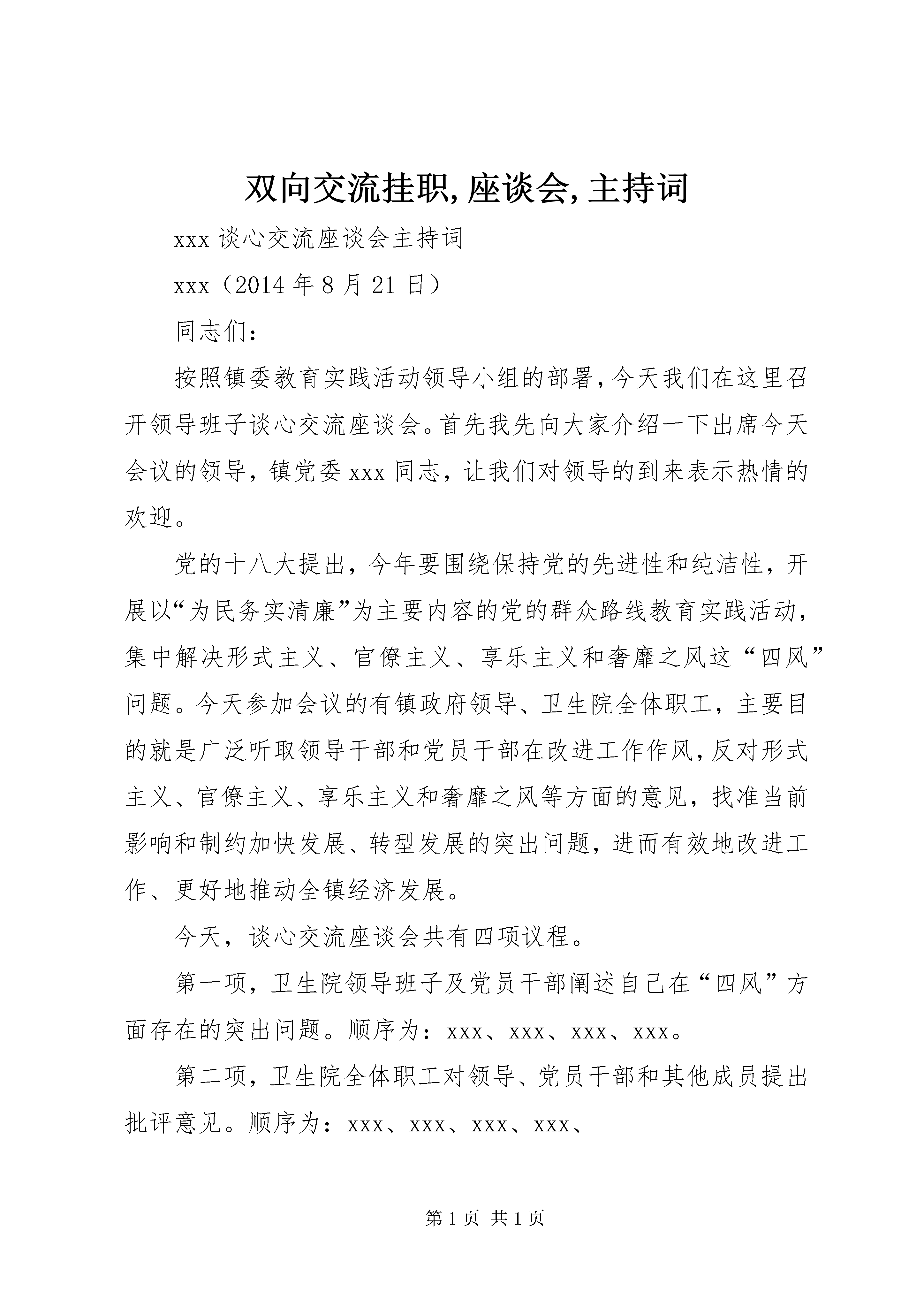 双向交流挂职,座谈会,主持词

xxx 谈心交流座谈会主持词

xxx（2014 年 8 月 21 日）

同志们：

按照镇委教育实践活动领导小组的部署，今天我们在这里召开领导班子谈心交流座谈会。首先我先向大家介绍一下出席今天会议的领导，镇党委 xxx 同志，让我们对领导的到来表示热情的欢迎。

党的十八大提出，今年要围绕保持党的先进性和纯洁性，开展以“为民务实清廉”为主要内容的党的群众路线教育实践活动，集中解决形式主义、官僚主义、享乐主义和奢靡之风这“四风”问题。今天参加会议的有镇政府领导、卫生院全体职工，主要目的就是广泛听取领导干部和党员干部在改进工作作风，反对形式主义、官僚主义、享乐主义和奢靡之风等方面的意见，找准当前影响和制约加快发展、转型发展的突出问题，进而有效地改进工作、更好地推动全镇经济发展。

今天，谈心交流座谈会共有四项议程。

第一项，卫生院领导班子及党员干部阐述自己在“四风”方面存在的突出问题。顺序为：xxx、xxx、xxx、xxx。

第二项，卫生院全体职工对领导、党员干部和其他成员提出批评意见。顺序为：xxx、xxx、xxx、xxx、

第 1 页 共 1 页